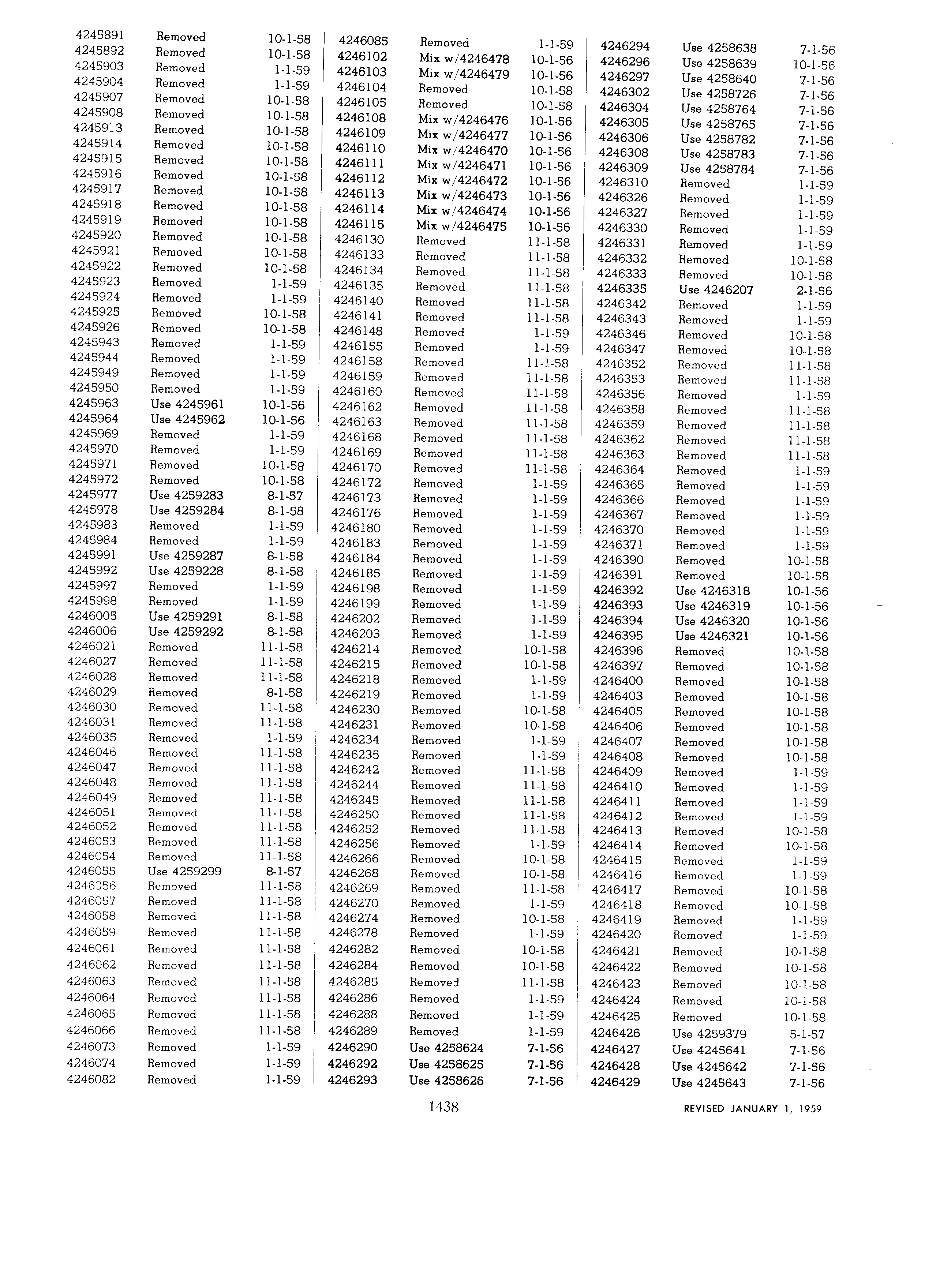 | | | |
|---|---|---|
| 4245891 | Removed | 10-1-58 |
| 4245892 | Removed | 10-1-58 |
| 4245903 | Removed | 1-1-59 |
| 4245904 | Removed | 1-1-59 |
| 4245907 | Removed | 10-1-58 |
| 4245908 | Removed | 10-1-58 |
| 4245913 | Removed | 10-1-58 |
| 4245914 | Removed | 10-1-58 |
| 4245915 | Removed | 10-1-58 |
| 4245916 | Removed | 10-1-58 |
| 4245917 | Removed | 10-1-58 |
| 4245918 | Removed | 10-1-58 |
| 4245919 | Removed | 10-1-58 |
| 4245920 | Removed | 10-1-58 |
| 4245921 | Removed | 10-1-58 |
| 4245922 | Removed | 10-1-58 |
| 4245923 | Removed | 1-1-59 |
| 4245924 | Removed | 1-1-59 |
| 4245925 | Removed | 10-1-58 |
| 4245926 | Removed | 10-1-58 |
| 4245943 | Removed | 1-1-59 |
| 4245944 | Removed | 1-1-59 |
| 4245949 | Removed | 1-1-59 |
| 4245950 | Removed | 1-1-59 |
| 4245963 | Use 4245961 | 10-1-56 |
| 4245964 | Use 4245962 | 10-1-56 |
| 4245969 | Removed | 1-1-59 |
| 4245970 | Removed | 1-1-59 |
| 4245971 | Removed | 10-1-58 |
| 4245972 | Removed | 10-1-58 |
| 4245977 | Use 4259283 | 8-1-57 |
| 4245978 | Use 4259284 | 8-1-58 |
| 4245983 | Removed | 1-1-59 |
| 4245984 | Removed | 1-1-59 |
| 4245991 | Use 4259287 | 8-1-58 |
| 4245992 | Use 4259228 | 8-1-58 |
| 4245997 | Removed | 1-1-59 |
| 4245998 | Removed | 1-1-59 |
| 4246005 | Use 4259291 | 8-1-58 |
| 4246006 | Use 4259292 | 8-1-58 |
| 4246021 | Removed | 11-1-58 |
| 4246027 | Removed | 11-1-58 |
| 4246028 | Removed | 11-1-58 |
| 4246029 | Removed | 8-1-58 |
| 4246030 | Removed | 11-1-58 |
| 4246031 | Removed | 11-1-58 |
| 4246035 | Removed | 1-1-59 |
| 4246046 | Removed | 11-1-58 |
| 4246047 | Removed | 11-1-58 |
| 4246048 | Removed | 11-1-58 |
| 4246049 | Removed | 11-1-58 |
| 4246051 | Removed | 11-1-58 |
| 4246052 | Removed | 11-1-58 |
| 4246053 | Removed | 11-1-58 |
| 4246054 | Removed | 11-1-58 |
| 4246055 | Use 4259299 | 8-1-57 |
| 4246056 | Removed | 11-1-58 |
| 4246057 | Removed | 11-1-58 |
| 4246058 | Removed | 11-1-58 |
| 4246059 | Removed | 11-1-58 |
| 4246061 | Removed | 11-1-58 |
| 4246062 | Removed | 11-1-58 |
| 4246063 | Removed | 11-1-58 |
| 4246064 | Removed | 11-1-58 |
| 4246065 | Removed | 11-1-58 |
| 4246066 | Removed | 11-1-58 |
| 4246073 | Removed | 1-1-59 |
| 4246074 | Removed | 1-1-59 |
| 4246082 | Removed | 1-1-59 |

| | | |
|---|---|---|
| 4246085 | Removed | 1-1-59 |
| 4246102 | Mix w/4246478 | 10-1-56 |
| 4246103 | Mix w/4246479 | 10-1-56 |
| 4246104 | Removed | 10-1-58 |
| 4246105 | Removed | 10-1-58 |
| 4246108 | Mix w/4246476 | 10-1-56 |
| 4246109 | Mix w/4246477 | 10-1-56 |
| 4246110 | Mix w/4246470 | 10-1-56 |
| 4246111 | Mix w/4246471 | 10-1-56 |
| 4246112 | Mix w/4246472 | 10-1-56 |
| 4246113 | Mix w/4246473 | 10-1-56 |
| 4246114 | Mix w/4246474 | 10-1-56 |
| 4246115 | Mix w/4246475 | 10-1-56 |
| 4246130 | Removed | 11-1-58 |
| 4246133 | Removed | 11-1-58 |
| 4246134 | Removed | 11-1-58 |
| 4246135 | Removed | 11-1-58 |
| 4246140 | Removed | 11-1-58 |
| 4246141 | Removed | 11-1-58 |
| 4246148 | Removed | 1-1-59 |
| 4246155 | Removed | 1-1-59 |
| 4246158 | Removed | 11-1-58 |
| 4246159 | Removed | 11-1-58 |
| 4246160 | Removed | 11-1-58 |
| 4246162 | Removed | 11-1-58 |
| 4246163 | Removed | 11-1-58 |
| 4246168 | Removed | 11-1-58 |
| 4246169 | Removed | 11-1-58 |
| 4246170 | Removed | 11-1-58 |
| 4246172 | Removed | 1-1-59 |
| 4246173 | Removed | 1-1-59 |
| 4246176 | Removed | 1-1-59 |
| 4246180 | Removed | 1-1-59 |
| 4246183 | Removed | 1-1-59 |
| 4246184 | Removed | 1-1-59 |
| 4246185 | Removed | 1-1-59 |
| 4246198 | Removed | 1-1-59 |
| 4246199 | Removed | 1-1-59 |
| 4246202 | Removed | 1-1-59 |
| 4246203 | Removed | 1-1-59 |
| 4246214 | Removed | 10-1-58 |
| 4246215 | Removed | 10-1-58 |
| 4246218 | Removed | 1-1-59 |
| 4246219 | Removed | 1-1-59 |
| 4246230 | Removed | 10-1-58 |
| 4246231 | Removed | 10-1-58 |
| 4246234 | Removed | 1-1-59 |
| 4246235 | Removed | 1-1-59 |
| 4246242 | Removed | 11-1-58 |
| 4246244 | Removed | 11-1-58 |
| 4246245 | Removed | 11-1-58 |
| 4246250 | Removed | 11-1-58 |
| 4246252 | Removed | 11-1-58 |
| 4246256 | Removed | 1-1-59 |
| 4246266 | Removed | 10-1-58 |
| 4246268 | Removed | 10-1-58 |
| 4246269 | Removed | 11-1-58 |
| 4246270 | Removed | 1-1-59 |
| 4246274 | Removed | 10-1-58 |
| 4246278 | Removed | 1-1-59 |
| 4246282 | Removed | 10-1-58 |
| 4246284 | Removed | 10-1-58 |
| 4246285 | Removed | 11-1-58 |
| 4246286 | Removed | 1-1-59 |
| 4246288 | Removed | 1-1-59 |
| 4246289 | Removed | 1-1-59 |
| 4246290 | Use 4258624 | 7-1-56 |
| 4246292 | Use 4258625 | 7-1-56 |
| 4246293 | Use 4258626 | 7-1-56 |

| | | |
|---|---|---|
| 4246294 | Use 4258638 | 7-1-56 |
| 4246296 | Use 4258639 | 10-1-56 |
| 4246297 | Use 4258640 | 7-1-56 |
| 4246302 | Use 4258726 | 7-1-56 |
| 4246304 | Use 4258764 | 7-1-56 |
| 4246305 | Use 4258765 | 7-1-56 |
| 4246306 | Use 4258782 | 7-1-56 |
| 4246308 | Use 4258783 | 7-1-56 |
| 4246309 | Use 4258784 | 7-1-56 |
| 4246310 | Removed | 1-1-59 |
| 4246326 | Removed | 1-1-59 |
| 4246327 | Removed | 1-1-59 |
| 4246330 | Removed | 1-1-59 |
| 4246331 | Removed | 1-1-59 |
| 4246332 | Removed | 10-1-58 |
| 4246333 | Removed | 10-1-58 |
| 4246335 | Use 4246207 | 2-1-56 |
| 4246342 | Removed | 1-1-59 |
| 4246343 | Removed | 1-1-59 |
| 4246346 | Removed | 10-1-58 |
| 4246347 | Removed | 10-1-58 |
| 4246352 | Removed | 11-1-58 |
| 4246353 | Removed | 11-1-58 |
| 4246356 | Removed | 1-1-59 |
| 4246358 | Removed | 11-1-58 |
| 4246359 | Removed | 11-1-58 |
| 4246362 | Removed | 11-1-58 |
| 4246363 | Removed | 11-1-58 |
| 4246364 | Removed | 1-1-59 |
| 4246365 | Removed | 1-1-59 |
| 4246366 | Removed | 1-1-59 |
| 4246367 | Removed | 1-1-59 |
| 4246370 | Removed | 1-1-59 |
| 4246371 | Removed | 1-1-59 |
| 4246390 | Removed | 10-1-58 |
| 4246391 | Removed | 10-1-58 |
| 4246392 | Use 4246318 | 10-1-56 |
| 4246393 | Use 4246319 | 10-1-56 |
| 4246394 | Use 4246320 | 10-1-56 |
| 4246395 | Use 4246321 | 10-1-56 |
| 4246396 | Removed | 10-1-58 |
| 4246397 | Removed | 10-1-58 |
| 4246400 | Removed | 10-1-58 |
| 4246403 | Removed | 10-1-58 |
| 4246405 | Removed | 10-1-58 |
| 4246406 | Removed | 10-1-58 |
| 4246407 | Removed | 10-1-58 |
| 4246408 | Removed | 10-1-58 |
| 4246409 | Removed | 1-1-59 |
| 4246410 | Removed | 1-1-59 |
| 4246411 | Removed | 1-1-59 |
| 4246412 | Removed | 1-1-59 |
| 4246413 | Removed | 10-1-58 |
| 4246414 | Removed | 10-1-58 |
| 4246415 | Removed | 1-1-59 |
| 4246416 | Removed | 1-1-59 |
| 4246417 | Removed | 10-1-58 |
| 4246418 | Removed | 10-1-58 |
| 4246419 | Removed | 1-1-59 |
| 4246420 | Removed | 1-1-59 |
| 4246421 | Removed | 10-1-58 |
| 4246422 | Removed | 10-1-58 |
| 4246423 | Removed | 10-1-58 |
| 4246424 | Removed | 10-1-58 |
| 4246425 | Removed | 10-1-58 |
| 4246426 | Use 4259379 | 5-1-57 |
| 4246427 | Use 4245641 | 7-1-56 |
| 4246428 | Use 4245642 | 7-1-56 |
| 4246429 | Use 4245643 | 7-1-56 |

1438

REVISED JANUARY 1, 1959